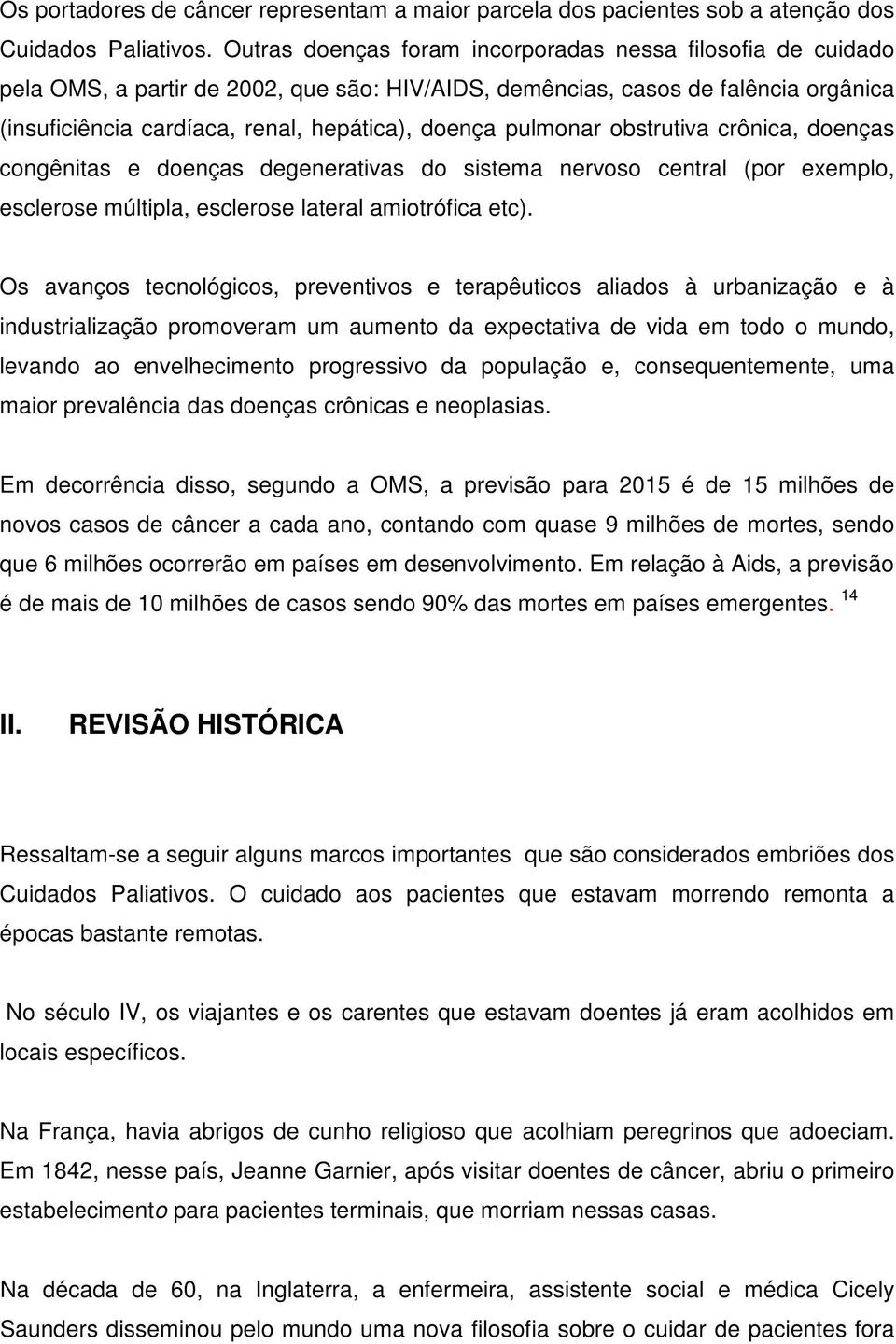 Os portadores de câncer representam a maior parcela dos pacientes sob a atenção dos Cuidados Paliativos. Outras doenças foram incorporadas nessa filosofia de cuidado pela OMS, a partir de 2002, que são: HIV/AIDS, demências, casos de falência orgânica (insuficiência cardíaca, renal, hepática), doença pulmonar obstrutiva crônica, doenças congênitas e doenças degenerativas do sistema nervoso central (por exemplo, esclerose múltipla, esclerose lateral amiotrófica etc).

Os avanços tecnológicos, preventivos e terapêuticos aliados à urbanização e à industrialização promoveram um aumento da expectativa de vida em todo o mundo, levando ao envelhecimento progressivo da população e, consequentemente, uma maior prevalência das doenças crônicas e neoplasias.

Em decorrência disso, segundo a OMS, a previsão para 2015 é de 15 milhões de novos casos de câncer a cada ano, contando com quase 9 milhões de mortes, sendo que 6 milhões ocorrerão em países em desenvolvimento. Em relação à Aids, a previsão é de mais de 10 milhões de casos sendo 90% das mortes em países emergentes. $^{14}$

II. REVISÃO HISTÓRICA

Ressaltam-se a seguir alguns marcos importantes que são considerados embriões dos Cuidados Paliativos. O cuidado aos pacientes que estavam morrendo remonta a épocas bastante remotas.

No século IV, os viajantes e os carentes que estavam doentes já eram acolhidos em locais específicos.

Na França, havia abrigos de cunho religioso que acolhiam peregrinos que adoeciam. Em 1842, nesse país, Jeanne Garnier, após visitar doentes de câncer, abriu o primeiro estabelecimento para pacientes terminais, que morriam nessas casas.

Na década de 60, na Inglaterra, a enfermeira, assistente social e médica Cicely Saunders disseminou pelo mundo uma nova filosofia sobre o cuidar de pacientes fora